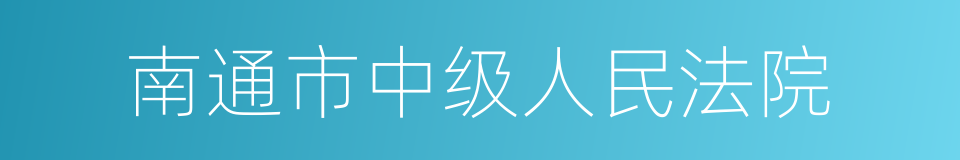 南通市中级人民法院